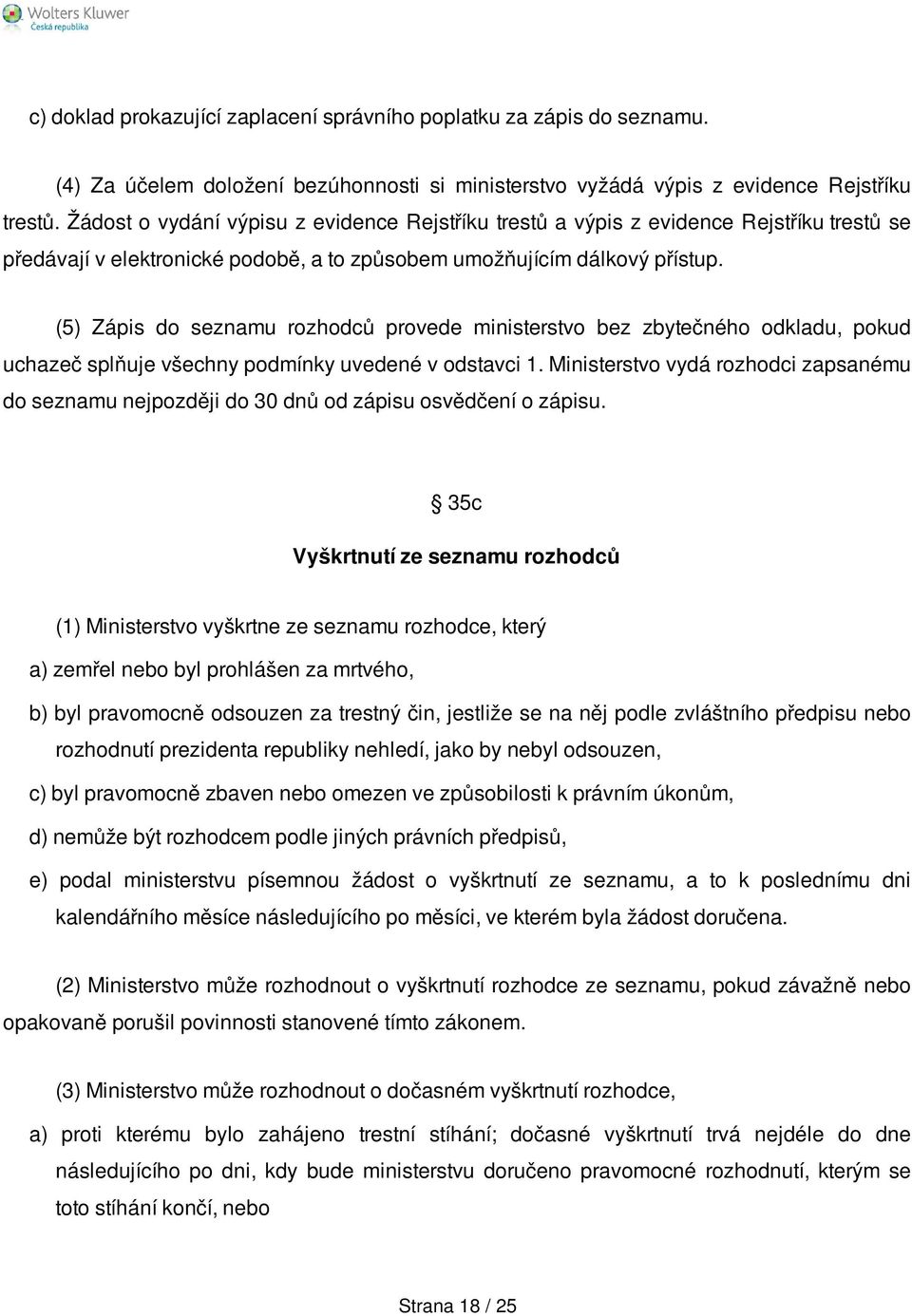 Wolters Kluwer
Česká republika

c) doklad prokazující zaplacení správního poplatku za zápis do seznamu.

(4) Za účelem doložení bezúhonnosti si ministerstvo vyžádá výpis z evidence Rejstříku trestů. Žádost o vydání výpisu z evidence Rejstříku trestů a výpis z evidence Rejstříku trestů se předávají v elektronické podobě, a to způsobem umožňujícím dálkový přístup.

(5) Zápis do seznamu rozhodců provede ministerstvo bez zbytečného odkladu, pokud uchazeč splňuje všechny podmínky uvedené v odstavci 1. Ministerstvo vydá rozhodci zapsanému do seznamu nejpozději do 30 dnů od zápisu osvědčení o zápisu.

§ 35c

Vyškrtnutí ze seznamu rozhodců

(1) Ministerstvo vyškrtne ze seznamu rozhodce, který

a) zemřel nebo byl prohlášen za mrtvého,

b) byl pravomocně odsouzen za trestný čin, jestliže se na něj podle zvláštního předpisu nebo rozhodnutí prezidenta republiky nehledí, jako by nebyl odsouzen,

c) byl pravomocně zbaven nebo omezen ve způsobilosti k právním úkonům,

d) nemůže být rozhodcem podle jiných právních předpisů,

e) podal ministerstvu písemnou žádost o vyškrtnutí ze seznamu, a to k poslednímu dni kalendářního měsíce následujícího po měsíci, ve kterém byla žádost doručena.

(2) Ministerstvo může rozhodnout o vyškrtnutí rozhodce ze seznamu, pokud závažně nebo opakovaně porušil povinnosti stanovené tímto zákonem.

(3) Ministerstvo může rozhodnout o dočasném vyškrtnutí rozhodce,

a) proti kterému bylo zahájeno trestní stíhání; dočasné vyškrtnutí trvá nejdéle do dne následujícího po dni, kdy bude ministerstvu doručeno pravomocné rozhodnutí, kterým se toto stíhání končí, nebo

Strana 18 / 25